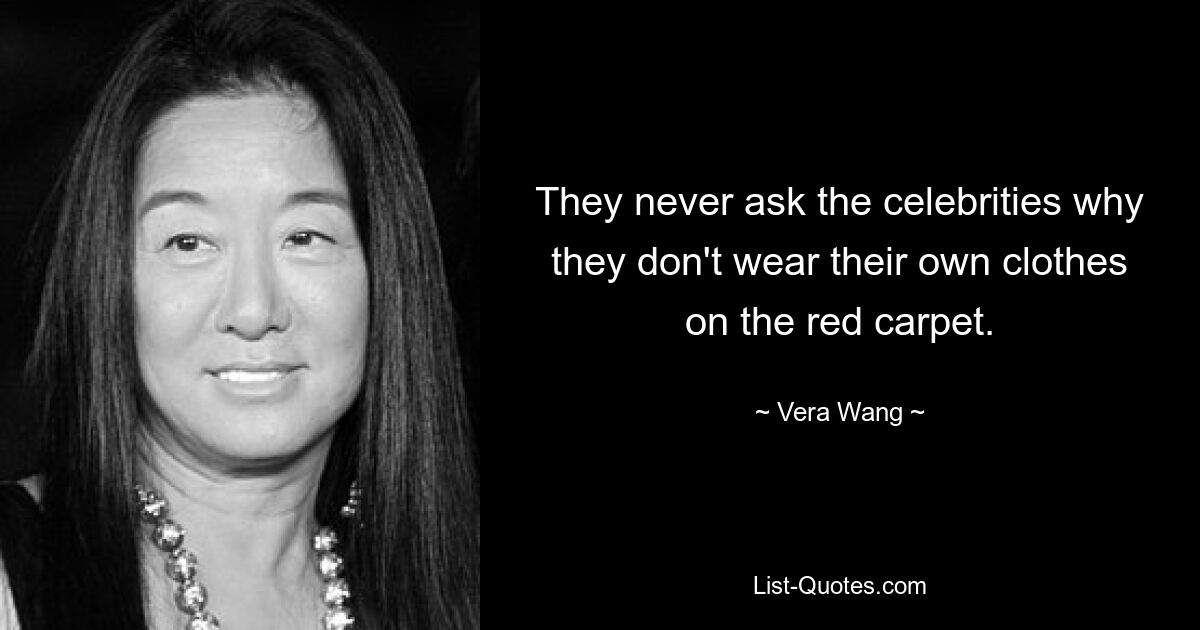 They never ask the celebrities why they don't wear their own clothes on the red carpet.

~ Vera Wang ~

List-Quotes.com